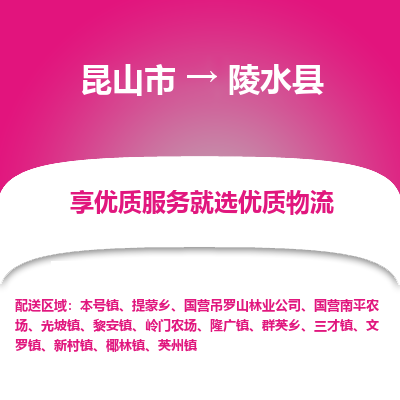 昆山市 → 陵水县

享优质服务就选优质物流

配送区域：本号镇、提蒙乡、国营吊罗山林业公司、国营南平农场、光坡镇、黎安镇、岭门农场、隆广镇、群英乡、三才镇、文罗镇、新村镇、椰林镇、英州镇